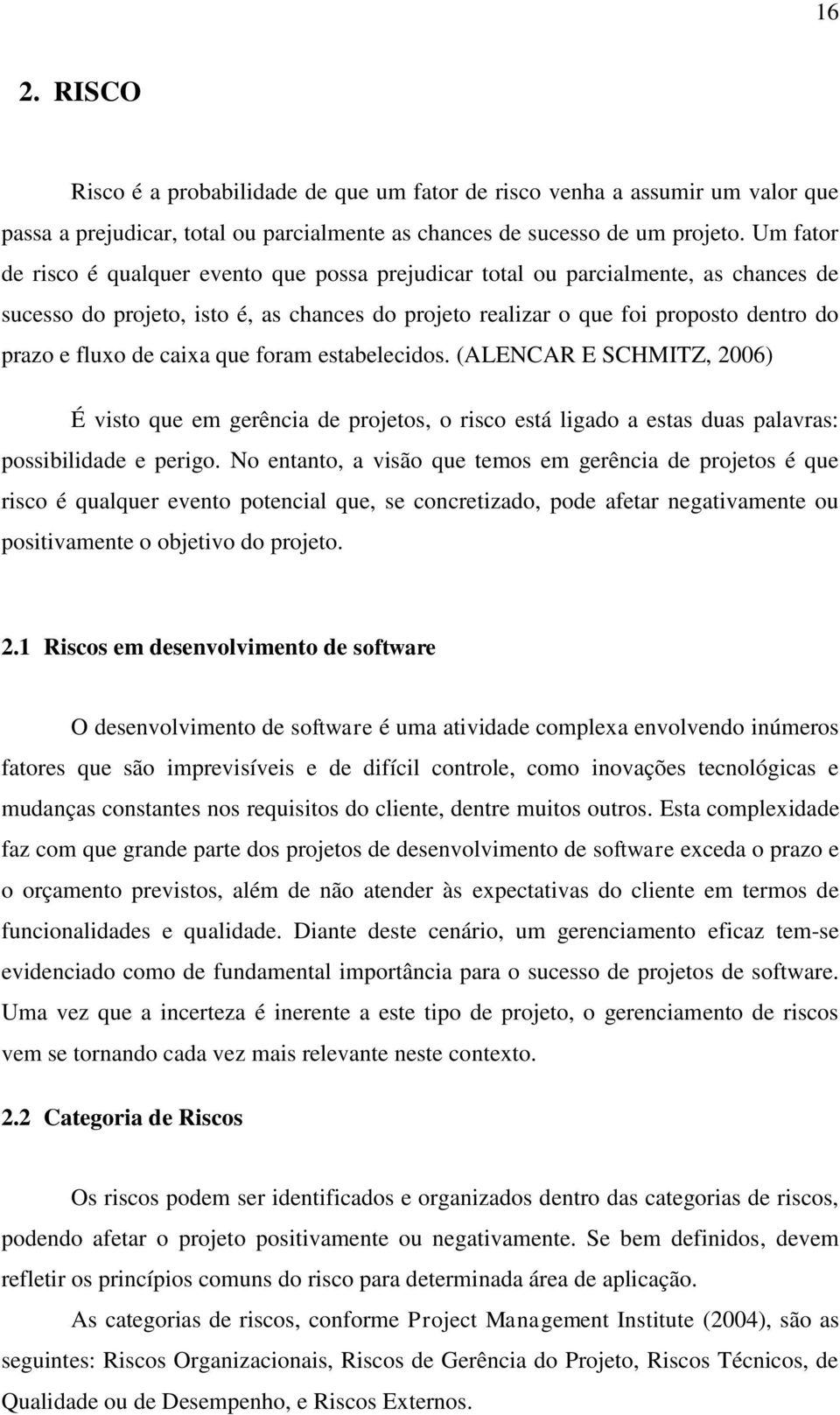 16

2. RISCO

Risco é a probabilidade de que um fator de risco venha a assumir um valor que passa a prejudicar, total ou parcialmente as chances de sucesso de um projeto. Um fator de risco é qualquer evento que possa prejudicar total ou parcialmente, as chances de sucesso do projeto, isto é, as chances do projeto realizar o que foi proposto dentro do prazo e fluxo de caixa que foram estabelecidos. (ALENCAR E SCHMITZ, 2006)

É visto que em gerência de projetos, o risco está ligado a estas duas palavras: possibilidade e perigo. No entanto, a visão que temos em gerência de projetos é que risco é qualquer evento potencial que, se concretizado, pode afetar negativamente ou positivamente o objetivo do projeto.

2.1 Riscos em desenvolvimento de software

O desenvolvimento de software é uma atividade complexa envolvendo inúmeros fatores que são imprevisíveis e de difícil controle, como inovações tecnológicas e mudanças constantes nos requisitos do cliente, dentre muitos outros. Esta complexidade faz com que grande parte dos projetos de desenvolvimento de software exceda o prazo e o orçamento previstos, além de não atender às expectativas do cliente em termos de funcionalidades e qualidade. Diante deste cenário, um gerenciamento eficaz tem-se evidenciado como de fundamental importância para o sucesso de projetos de software. Uma vez que a incerteza é inerente a este tipo de projeto, o gerenciamento de riscos vem se tornando cada vez mais relevante neste contexto.

2.2 Categoria de Riscos

Os riscos podem ser identificados e organizados dentro das categorias de riscos, podendo afetar o projeto positivamente ou negativamente. Se bem definidos, devem refletir os princípios comuns do risco para determinada área de aplicação.

As categorias de riscos, conforme Project Management Institute (2004), são as seguintes: Riscos Organizacionais, Riscos de Gerência do Projeto, Riscos Técnicos, de Qualidade ou de Desempenho, e Riscos Externos.